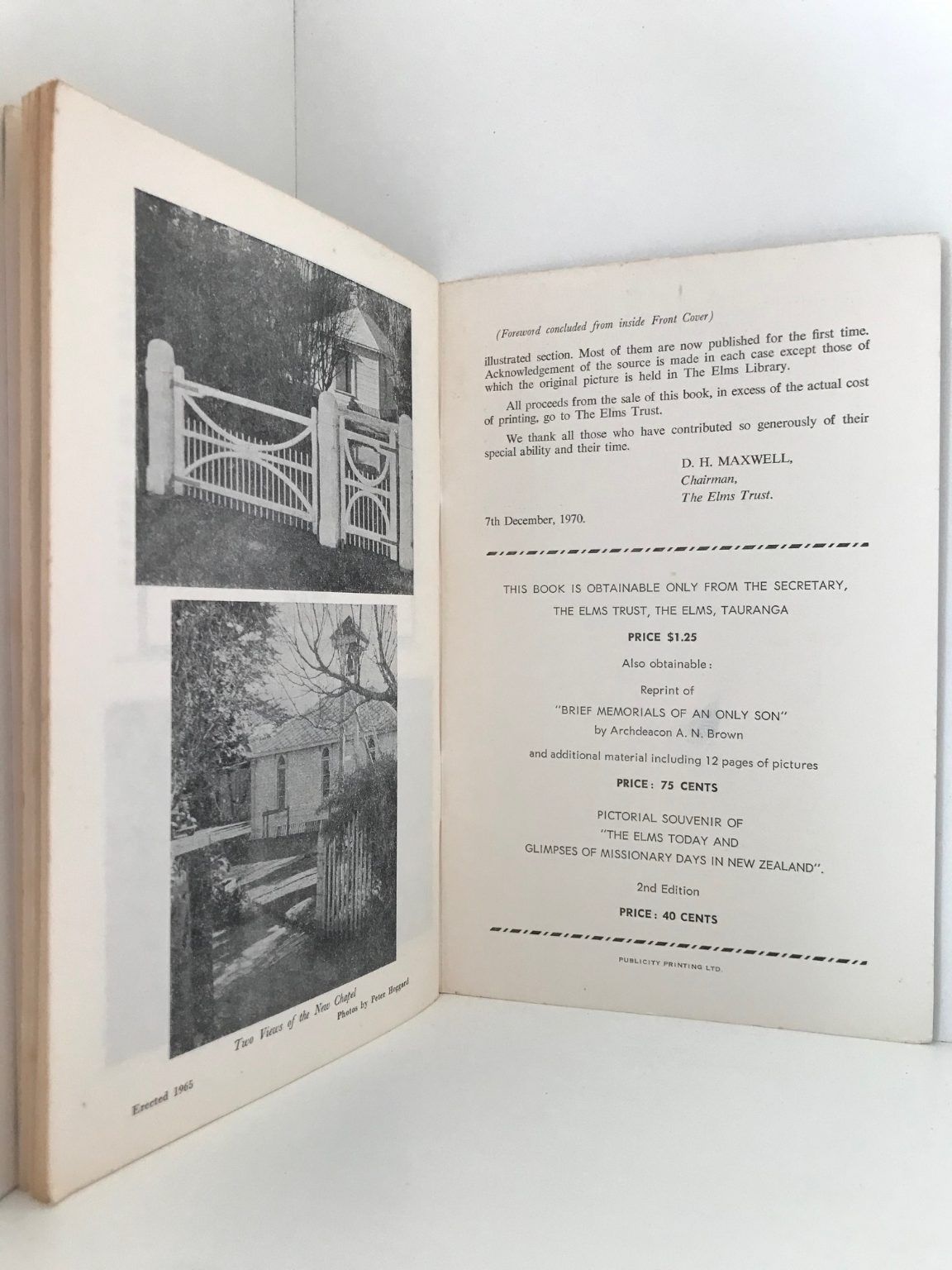 Two Views of the New Chapel
Photos by Peter Heggard

Erected 1965

(Foreword concluded from inside Front Cover)

illustrated section. Most of them are now published for the first time. Acknowledgement of the source is made in each case except those of which the original picture is held in The Elms Library.

All proceeds from the sale of this book, in excess of the actual cost of printing, go to The Elms Trust.

We thank all those who have contributed so generously of their special ability and their time.

D. H. MAXWELL,
Chairman,
The Elms Trust.

7th December, 1970.

THIS BOOK IS OBTAINABLE ONLY FROM THE SECRETARY,
THE ELMS TRUST, THE ELMS, TAURANGA

PRICE $1.25

Also obtainable:

Reprint of
"BRIEF MEMORIALS OF AN ONLY SON"
by Archdeacon A. N. Brown

and additional material including 12 pages of pictures

PRICE: 75 CENTS

PICTORIAL SOUVENIR OF
"THE ELMS TODAY AND
GLIMPSES OF MISSIONARY DAYS IN NEW ZEALAND".

2nd Edition

PRICE: 40 CENTS

PUBLICITY PRINTING LTD.